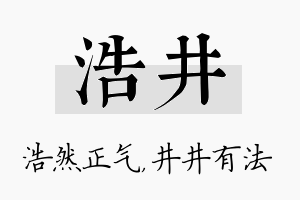 浩井

浩然正气，井井有法